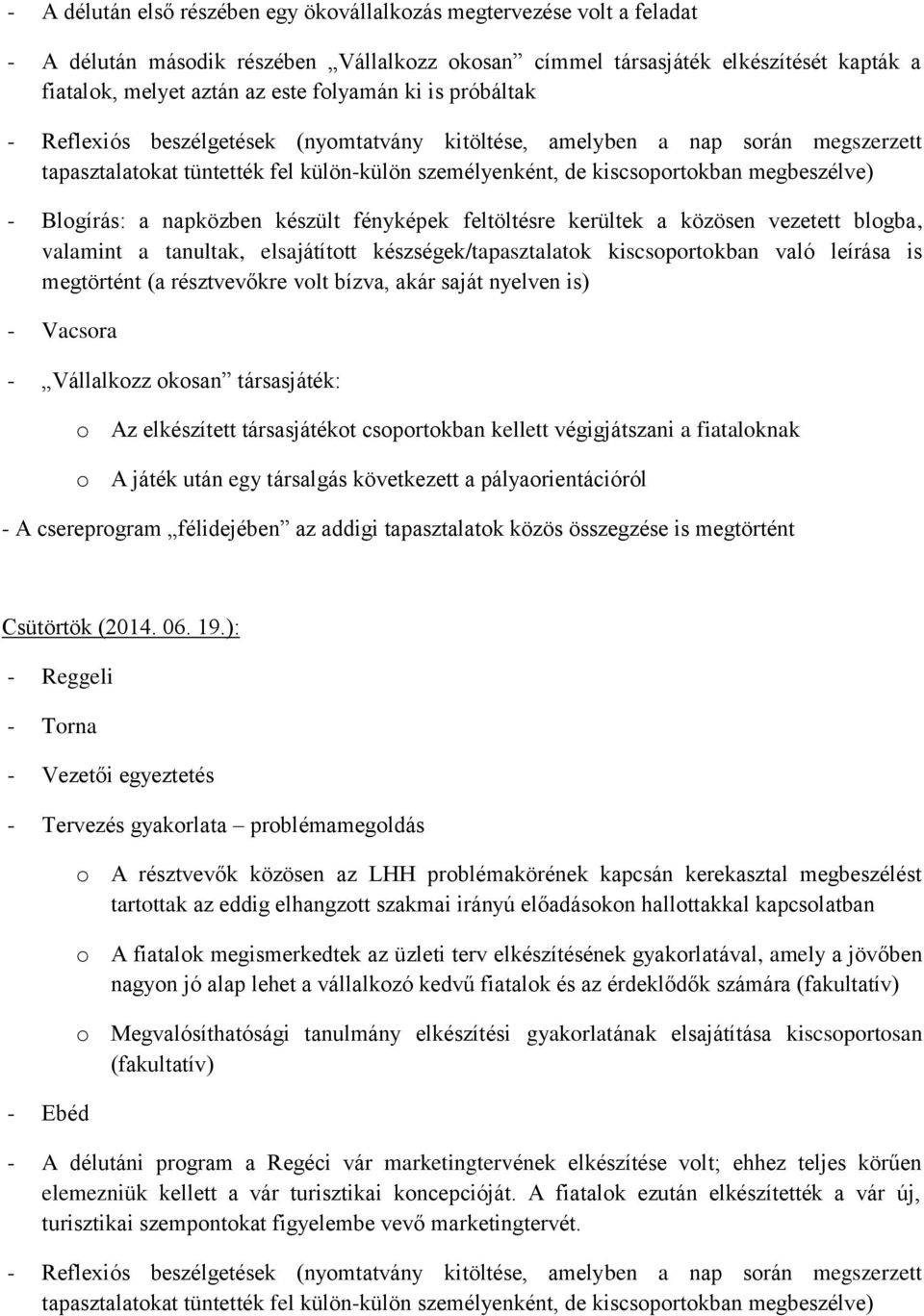 - A délután első részében egy ökovállalkozás megtervezése volt a feladat

- A délután második részében „Vállalkozz okosan” címmel társasjáték elkészítését kapták a fiatalok, melyet aztán az este folyamán ki is próbáltak

- Reflexiós beszélgetések (nyomtatvány kitöltése, amelyben a nap során megszerzett tapasztalatokat tüntették fel külön-külön személyenként, de kiscsoportokban megbeszélve)

- Blogírás: a napközben készült fényképek feltöltésre kerültek a közösen vezetett blogba, valamint a tanultak, elsajátított készségek/tapasztalatok kiscsoportokban való leírása is megtörtént (a résztvevőkre volt bízva, akár saját nyelven is)

- Vacsora

- „Vállalkozz okosan” társasjáték:

o Az elkészített társasjátékot csoportokban kellett végigjátszani a fiataloknak

o A játék után egy társalgás következett a pályaorientációról

- A csereprogram „félidejében” az addigi tapasztalatok közös összegzése is megtörtént

Csütörtök (2014. 06. 19.):

- Reggeli

- Torna

- Vezetői egyeztetés

- Tervezés gyakorlata – problémamegoldás

o A résztvevők közösen az LHH problémakörének kapcsán kerekasztal megbeszélést tartottak az eddig elhangzott szakmai irányú előadásokon hallottakkal kapcsolatban

o A fiatalok megismerkedtek az üzleti terv elkészítésének gyakorlatával, amely a jövőben nagyon jó alap lehet a vállalkozó kedvű fiatalok és az érdeklődők számára (fakultatív)

o Megvalósíthatósági tanulmány elkészítési gyakorlatának elsajátítása kiscsoportosan (fakultatív)

- Ebéd

- A délutáni program a Regéci vár marketingtervének elkészítése volt; ehhez teljes körűen elemezniük kellett a vár turisztikai koncepcióját. A fiatalok ezután elkészítették a vár új, turisztikai szempontokat figyelembe vevő marketingtervét.

- Reflexiós beszélgetések (nyomtatvány kitöltése, amelyben a nap során megszerzett tapasztalatokat tüntették fel külön-külön személyenként, de kiscsoportokban megbeszélve)